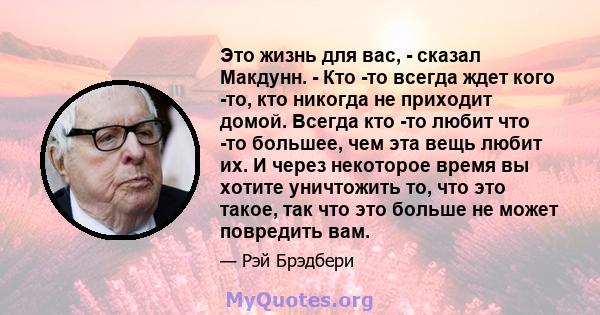 Это жизнь для вас, - сказал Макдунн. - Кто -то всегда ждет кого -то, кто никогда не приходит домой. Всегда кто -то любит что -то большее, чем эта вещь любит их. И через некоторое время вы хотите уничтожить то, что это такое, так что это больше не может повредить вам.

— Рэй Брэдбери

MyQuotes.org